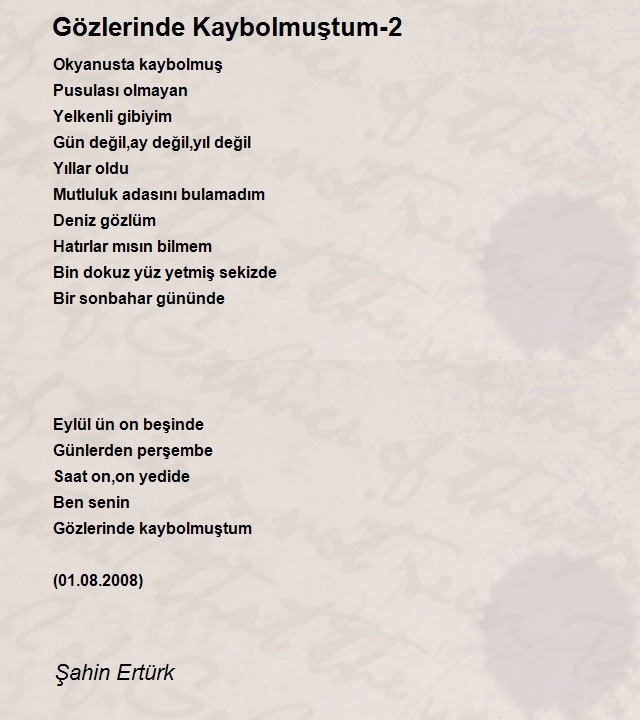 Gözlerinde Kaybolmuştum-2

Okyanusta kaybolmuş
Pusulası olmayan
Yelkenli gibiyim
Gün değil,ay değil,yıl değil
Yıllar oldu
Mutluluk adasını bulamadım
Deniz gözlüm
Hatırlar mısın bilmem
Bin dokuz yüz yetmiş sekizde
Bir sonbahar gününde

Eylül ün on beşinde
Günlerden perşembe
Saat on,on yedide
Ben senin
Gözlerinde kaybolmuştum

(01.08.2008)

Şahin Ertürk